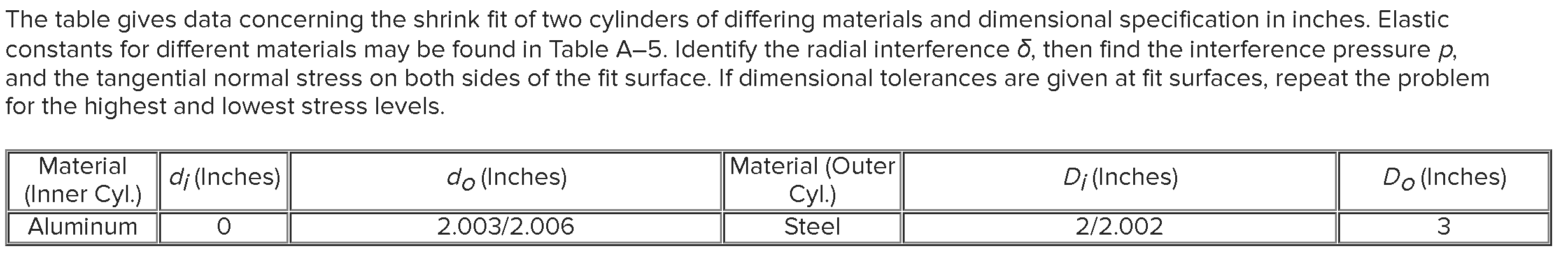 The table gives data concerning the shrink fit of two cylinders of differing materials and dimensional specification in inches. Elastic constants for different materials may be found in Table A–5. Identify the radial interference $\delta$, then find the interference pressure $p$, and the tangential normal stress on both sides of the fit surface. If dimensional tolerances are given at fit surfaces, repeat the problem for the highest and lowest stress levels.

| Material (Inner Cyl.) | $d_i$ (Inches) | $d_o$ (Inches) | Material (Outer Cyl.) | $D_i$ (Inches) | $D_o$ (Inches) |
|---|---|---|---|---|---|
| Aluminum | 0 | 2.003/2.006 | Steel | 2/2.002 | 3 |